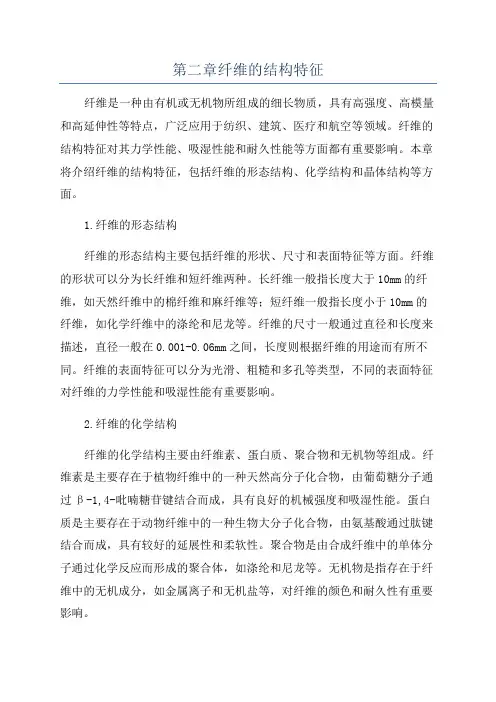 第二章纤维的结构特征

纤维是一种由有机或无机物所组成的细长物质，具有高强度、高模量和高延伸性等特点，广泛应用于纺织、建筑、医疗和航空等领域。纤维的结构特征对其力学性能、吸湿性能和耐久性能等方面都有重要影响。本章将介绍纤维的结构特征，包括纤维的形态结构、化学结构和晶体结构等方面。

1.纤维的形态结构

纤维的形态结构主要包括纤维的形状、尺寸和表面特征等方面。纤维的形状可以分为长纤维和短纤维两种。长纤维一般指长度大于10mm的纤维，如天然纤维中的棉纤维和麻纤维等；短纤维一般指长度小于10mm的纤维，如化学纤维中的涤纶和尼龙等。纤维的尺寸一般通过直径和长度来描述，直径一般在0.001-0.06mm之间，长度则根据纤维的用途而有所不同。纤维的表面特征可以分为光滑、粗糙和多孔等类型，不同的表面特征对纤维的力学性能和吸湿性能有重要影响。

2.纤维的化学结构

纤维的化学结构主要由纤维素、蛋白质、聚合物和无机物等组成。纤维素是主要存在于植物纤维中的一种天然高分子化合物，由葡萄糖分子通过β-1,4-吡喃糖苷键结合而成，具有良好的机械强度和吸湿性能。蛋白质是主要存在于动物纤维中的一种生物大分子化合物，由氨基酸通过肽键结合而成，具有较好的延展性和柔软性。聚合物是由合成纤维中的单体分子通过化学反应而形成的聚合体，如涤纶和尼龙等。无机物是指存在于纤维中的无机成分，如金属离子和无机盐等，对纤维的颜色和耐久性有重要影响。